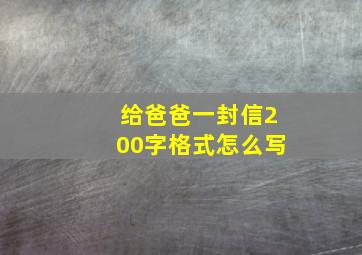 给爸爸一封信200字格式怎么写